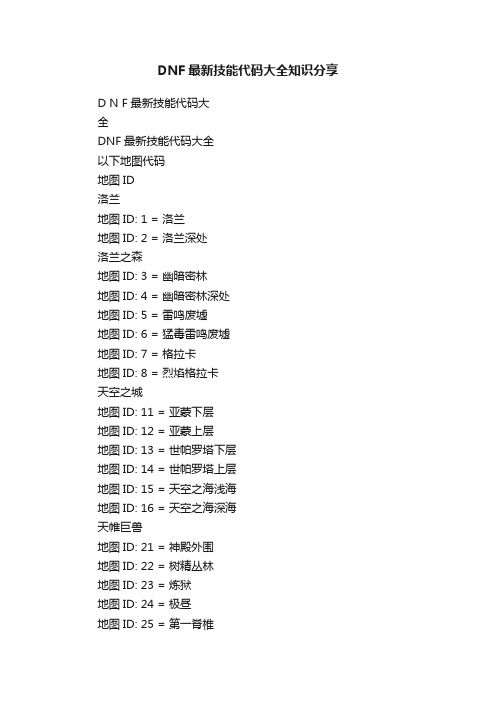 DNF最新技能代码大全知识分享

D N F 最新技能代码大
全
DNF 最新技能代码大全
以下地图代码
地图 ID
洛兰
地图 ID: 1 = 洛兰
地图 ID: 2 = 洛兰深处
洛兰之森
地图 ID: 3 = 幽暗密林
地图 ID: 4 = 幽暗密林深处
地图 ID: 5 = 雷鸣废墟
地图 ID: 6 = 猛毒雷鸣废墟
地图 ID: 7 = 格拉卡
地图 ID: 8 = 烈焰格拉卡
天空之城
地图 ID: 11 = 亚蒙下层
地图 ID: 12 = 亚蒙上层
地图 ID: 13 = 世帕罗塔下层
地图 ID: 14 = 世帕罗塔上层
地图 ID: 15 = 天空之海浅海
地图 ID: 16 = 天空之海深海
天帷巨兽
地图 ID: 21 = 神殿外围
地图 ID: 22 = 树精丛林
地图 ID: 23 = 炼狱
地图 ID: 24 = 极昼
地图 ID: 25 = 第一脊椎